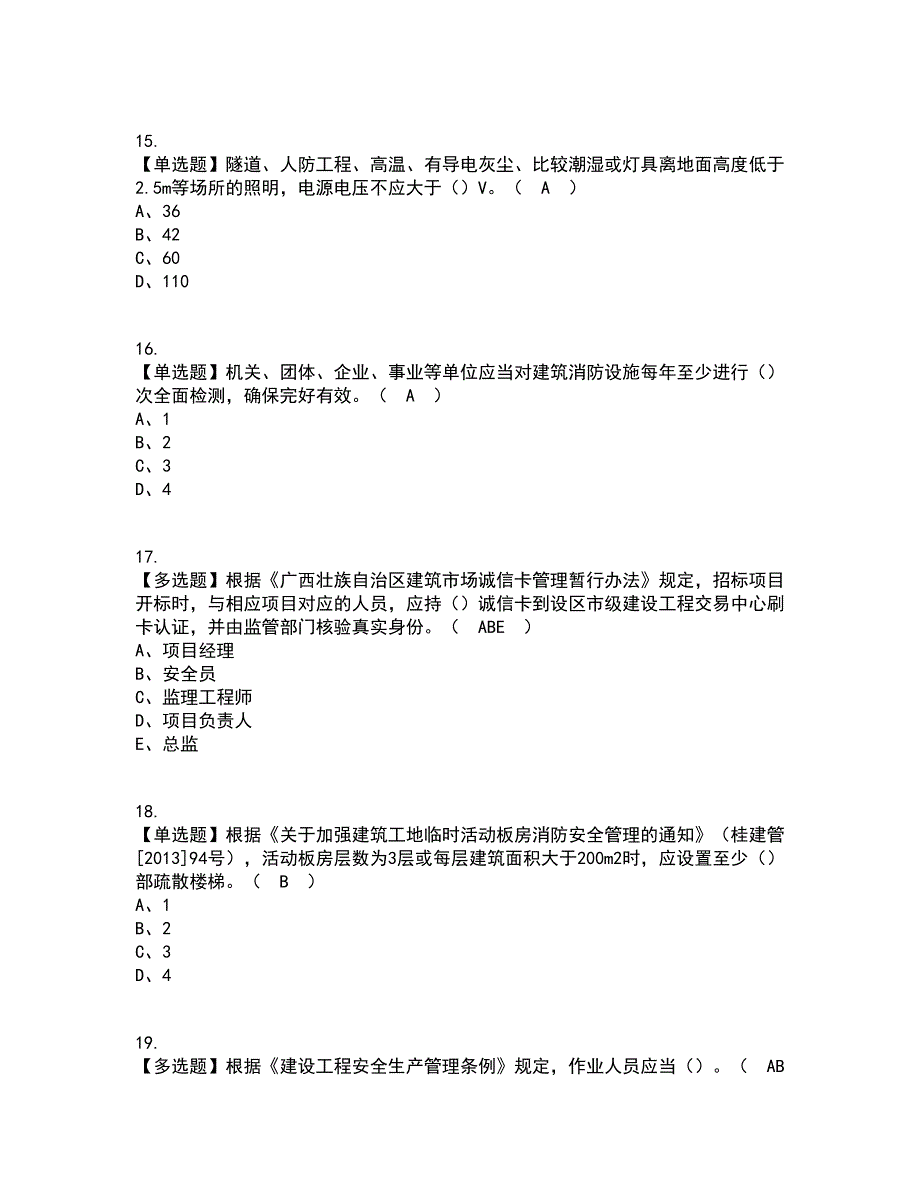 15.
【单选题】隧道、人防工程、高温、有导电灰尘、比较潮湿或灯具离地面高度低于2.5m等场所的照明，电源电压不应大于（）V。（ A ）
A、36
B、42
C、60
D、110

16.
【单选题】机关、团体、企业、事业等单位应当对建筑消防设施每年至少进行（）次全面检测，确保完好有效。（ A ）
A、1
B、2
C、3
D、4

17.
【多选题】根据《广西壮族自治区建筑市场诚信卡管理暂行办法》规定，招标项目开标时，与相应项目对应的人员，应持（）诚信卡到设区市级建设工程交易中心刷卡认证，并由监管部门核验真实身份。（ ABE ）
A、项目经理
B、安全员
C、监理工程师
D、项目负责人
E、总监

18.
【单选题】根据《关于加强建筑工地临时活动板房消防安全管理的通知》（桂建管[2013]94号），活动板房层数为3层或每层建筑面积大于200m2时，应设置至少（）部疏散楼梯。（ B ）
A、1
B、2
C、3
D、4

19.
【多选题】根据《建设工程安全生产管理条例》规定，作业人员应当（）。（ AB